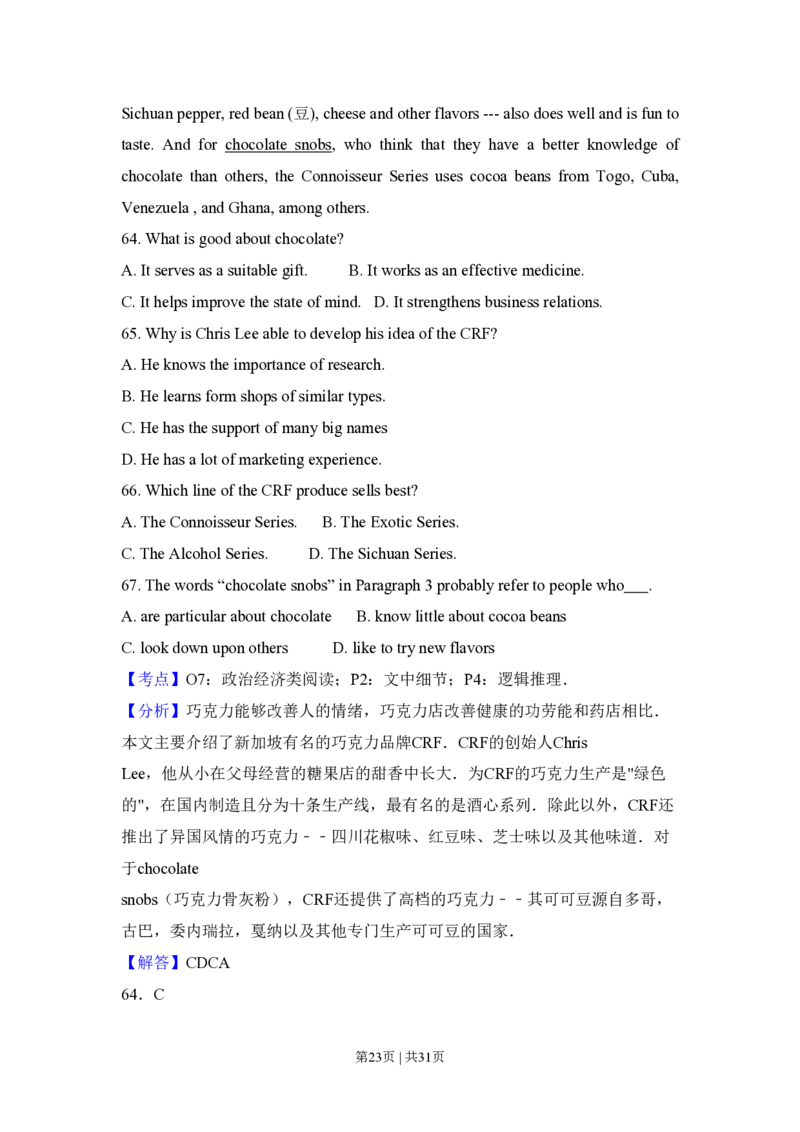 Sichuan pepper, red bean (豆), cheese and other flavors --- also does well and is fun to taste. And for chocolate snobs, who think that they have a better knowledge of chocolate than others, the Connoisseur Series uses cocoa beans from Togo, Cuba, Venezuela , and Ghana, among others.

64. What is good about chocolate?

A. It serves as a suitable gift.   B. It works as an effective medicine.

C. It helps improve the state of mind.   D. It strengthens business relations.

65. Why is Chris Lee able to develop his idea of the CRF?

A. He knows the importance of research.

B. He learns form shops of similar types.

C. He has the support of many big names

D. He has a lot of marketing experience.

66. Which line of the CRF produce sells best?

A. The Connoisseur Series.   B. The Exotic Series.

C. The Alcohol Series.   D. The Sichuan Series.

67. The words "chocolate snobs" in Paragraph 3 probably refer to people who____.

A. are particular about chocolate   B. know little about cocoa beans

C. look down upon others   D. like to try new flavors

【考点】O7：政治经济类阅读；P2：文中细节；P4：逻辑推理．

【分析】巧克力能够改善人的情绪，巧克力店改善健康的功劳能和药店相比．本文主要介绍了新加坡有名的巧克力品牌CRF．CRF的创始人Chris Lee，他从小在父母经营的糖果店的甜香中长大．为CRF的巧克力生产是"绿色的"，在国内制造且分为十条生产线，最有名的是酒心系列．除此以外，CRF还推出了异国风情的巧克力－－四川花椒味、红豆味、芝士味以及其他味道．对于chocolate snobs（巧克力骨灰粉），CRF还提供了高档的巧克力－－其可可豆源自多哥，古巴，委内瑞拉，戛纳以及其他专门生产可可豆的国家．

【解答】CDCA

64．C

第23页 | 共31页